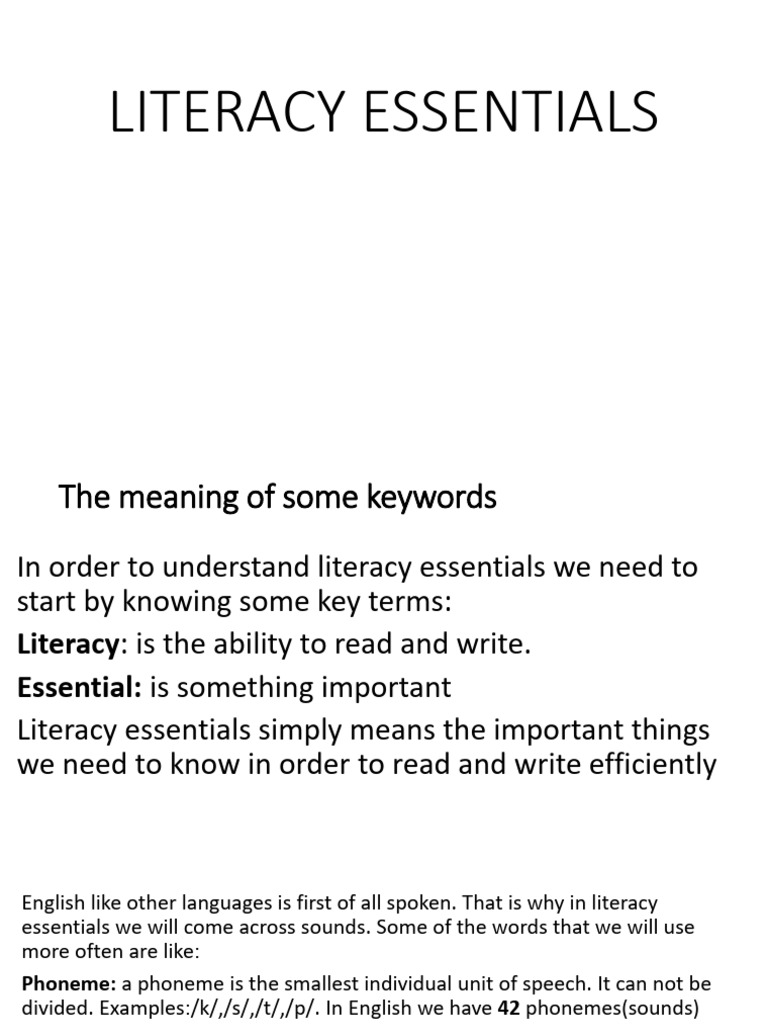 LITERACY ESSENTIALS

The meaning of some keywords

In order to understand literacy essentials we need to start by knowing some key terms:

Literacy: is the ability to read and write.

Essential: is something important

Literacy essentials simply means the important things we need to know in order to read and write efficiently

English like other languages is first of all spoken. That is why in literacy essentials we will come across sounds. Some of the words that we will use more often are like:

Phoneme: a phoneme is the smallest individual unit of speech. It can not be divided. Examples:/k/,/s/,/t/,/p/. In English we have 42 phonemes(sounds)